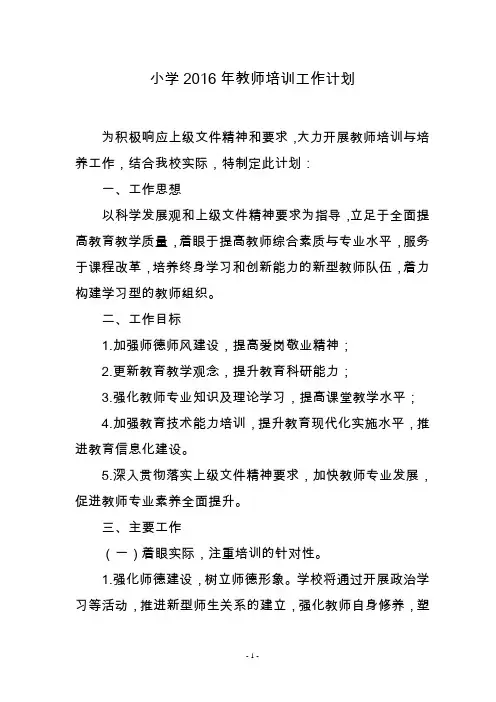 小学 2016 年教师培训工作计划

为积极响应上级文件精神和要求，大力开展教师培训与培养工作，结合我校实际，特制定此计划：

一、工作思想

以科学发展观和上级文件精神要求为指导，立足于全面提高教育教学质量，着眼于提高教师综合素质与专业水平，服务于课程改革，培养终身学习和创新能力的新型教师队伍，着力构建学习型的教师组织。

二、工作目标

1.加强师德师风建设，提高爱岗敬业精神；

2.更新教育教学观念，提升教育科研能力；

3.强化教师专业知识及理论学习，提高课堂教学水平；

4.加强教育技术能力培训，提升教育现代化实施水平，推进教育信息化建设。

5.深入贯彻落实上级文件精神要求，加快教师专业发展，促进教师专业素养全面提升。

三、主要工作

（一）着眼实际，注重培训的针对性。

1.强化师德建设，树立师德形象。学校将通过开展政治学习等活动，推进新型师生关系的建立，强化教师自身修养，塑

- 1 -